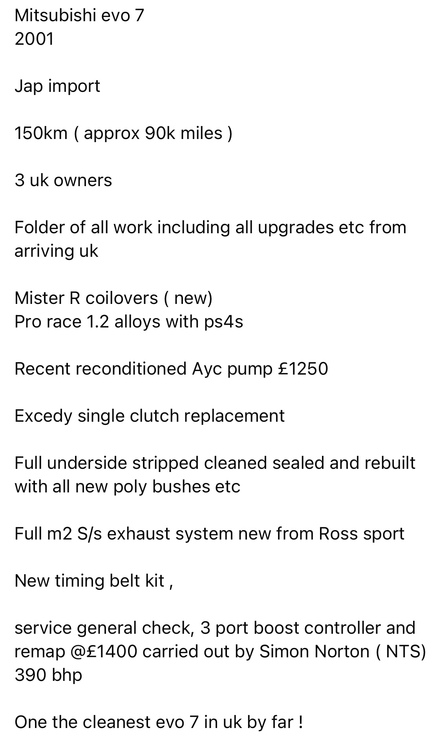 Mitsubishi evo 7
2001

Jap import

150km ( approx 90k miles )

3 uk owners

Folder of all work including all upgrades etc from arriving uk

Mister R coilovers ( new)
Pro race 1.2 alloys with ps4s

Recent reconditioned Ayc pump £1250

Excedy single clutch replacement

Full underside stripped cleaned sealed and rebuilt with all new poly bushes etc

Full m2 S/s exhaust system new from Ross sport

New timing belt kit ,

service general check, 3 port boost controller and remap @£1400 carried out by Simon Norton ( NTS) 390 bhp

One the cleanest evo 7 in uk by far !